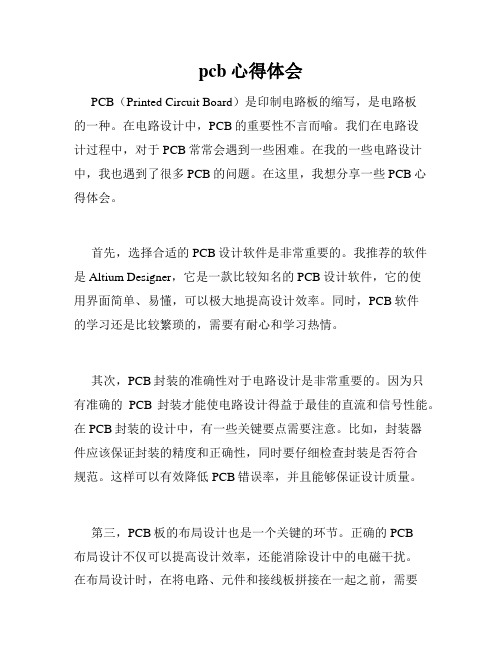 pcb 心得体会

PCB（Printed Circuit Board）是印制电路板的缩写，是电路板的一种。在电路设计中，PCB 的重要性不言而喻。我们在电路设计过程中，对于 PCB 常常会遇到一些困难。在我的一些电路设计中，我也遇到了很多 PCB 的问题。在这里，我想分享一些 PCB 心得体会。

首先，选择合适的 PCB 设计软件是非常重要的。我推荐的软件是 Altium Designer，它是一款比较知名的 PCB 设计软件，它的使用界面简单、易懂，可以极大地提高设计效率。同时，PCB 软件的学习还是比较繁琐的，需要有耐心和学习热情。

其次，PCB 封装的准确性对于电路设计是非常重要的。因为只有准确的 PCB 封装才能使电路设计得益于最佳的直流和信号性能。在 PCB 封装的设计中，有一些关键要点需要注意。比如，封装器件应该保证封装的精度和正确性，同时要仔细检查封装是否符合规范。这样可以有效降低 PCB 错误率，并且能够保证设计质量。

第三，PCB 板的布局设计也是一个关键的环节。正确的 PCB 布局设计不仅可以提高设计效率，还能消除设计中的电磁干扰。在布局设计时，在将电路、元件和接线板拼接在一起之前，需要